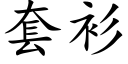 套衫